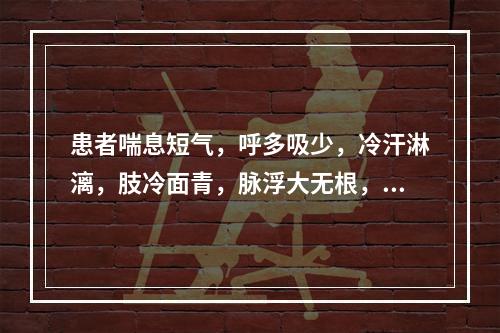 患者喘息短气，呼多吸少，冷汗淋漓，肢冷面青，脉浮大无根，...